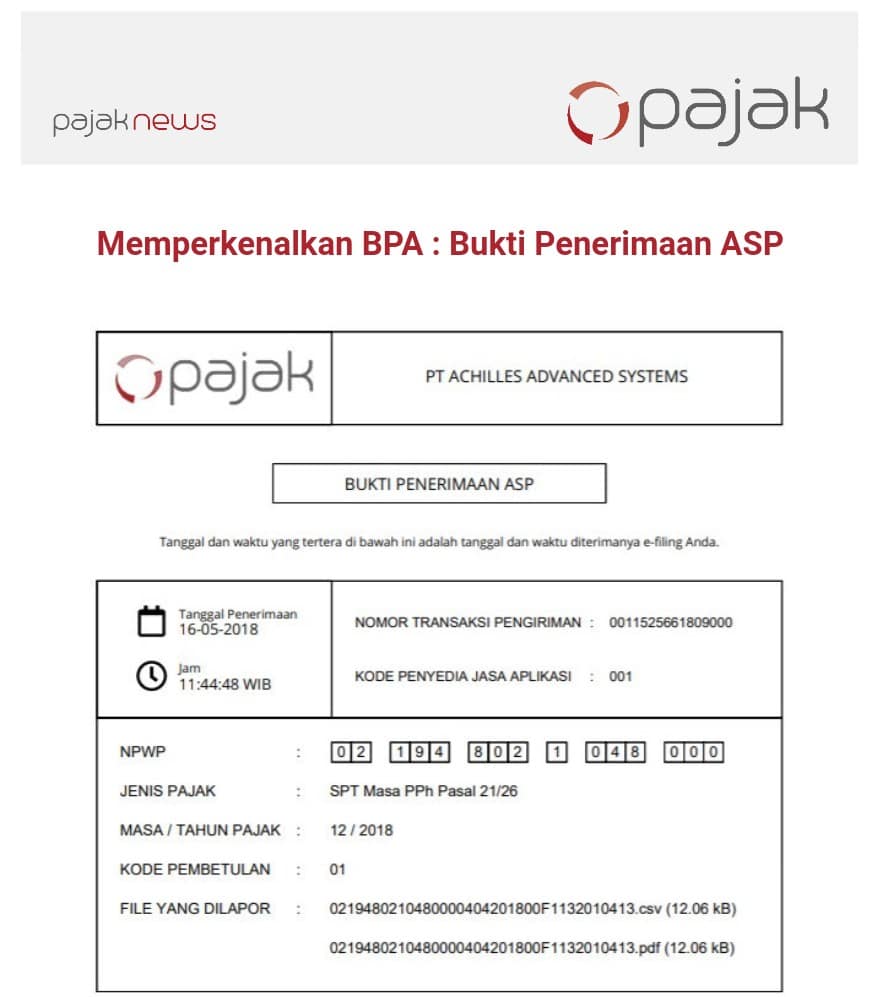 pajaknews

pajak

Memperkenalkan BPA : Bukti Penerimaan ASP

pajak

PT ACHILLES ADVANCED SYSTEMS

BUKTI PENERIMAAN ASP

Tanggal dan waktu yang tertera di bawah ini adalah tanggal dan waktu diterimanya e-filing Anda.

Tanggal Penerimaan
16-05-2018

Jam
11:44:48 WIB

NOMOR TRANSAKSI PENGIRIMAN : 0011525661809000

KODE PENYEDIA JASA APLIKASI : 001

NPWP : 02 194 802 1 048 000

JENIS PAJAK : SPT Masa PPh Pasal 21/26

MASA / TAHUN PAJAK : 12 / 2018

KODE PEMBETULAN : 01

FILE YANG DILAPOR : 021948021048000404201800F1132010413.csv (12.06 kB)

021948021048000404201800F1132010413.pdf (12.06 kB)